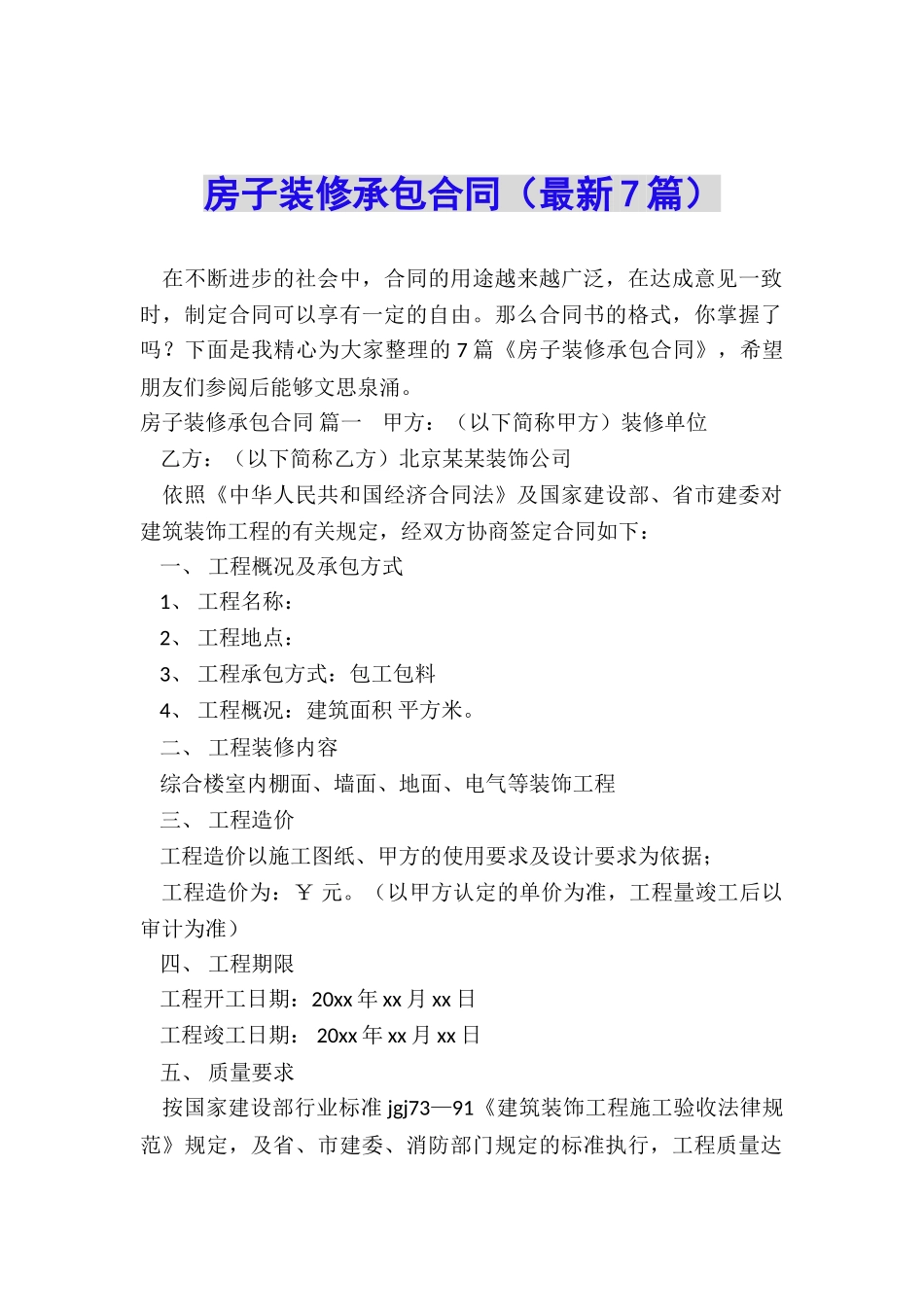 房子装修承包合同（最新7篇）

在不断进步的社会中，合同的用途越来越广泛，在达成意见一致时，制定合同可以享有一定的自由。那么合同书的格式，你掌握了吗？下面是我精心为大家整理的7篇《房子装修承包合同》，希望朋友们参阅后能够文思泉涌。

房子装修承包合同 篇一 甲方：（以下简称甲方）装修单位

乙方：（以下简称乙方）北京某某装饰公司

依照《中华人民共和国经济合同法》及国家建设部、省市建委对建筑装饰工程的有关规定，经双方协商签定合同如下：

一、 工程概况及承包方式

1、 工程名称：

2、 工程地点：

3、 工程承包方式：包工包料

4、 工程概况：建筑面积 平方米。

二、 工程装修内容

综合楼室内棚面、墙面、地面、电气等装饰工程

三、 工程造价

工程造价以施工图纸、甲方的使用要求及设计要求为依据；

工程造价为：￥ 元。（以甲方认定的单价为准，工程量竣工后以审计为准）

四、 工程期限

工程开工日期：20xx年xx月xx日

工程竣工日期： 20xx年xx月xx日

五、 质量要求

按国家建设部行业标准jgj73—91《建筑装饰工程施工验收法律规范》规定，及省、市建委、消防部门规定的标准执行，工程质量达